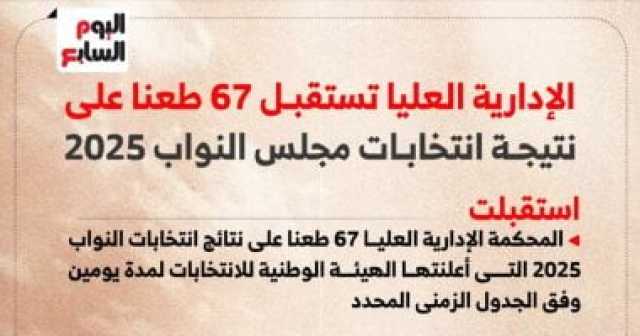 اليوم السابع

الإدارية العليا تستقبل 67 طعنا على نتيجة انتخابات مجلس النواب 2025

استقبلت

المحكمة الإدارية العليا 67 طعنا على نتائج انتخابات النواب 2025 التى أعلنتها الهيئة الوطنية للانتخابات لمدة يومين وفق الجدول الزمنى المحدد